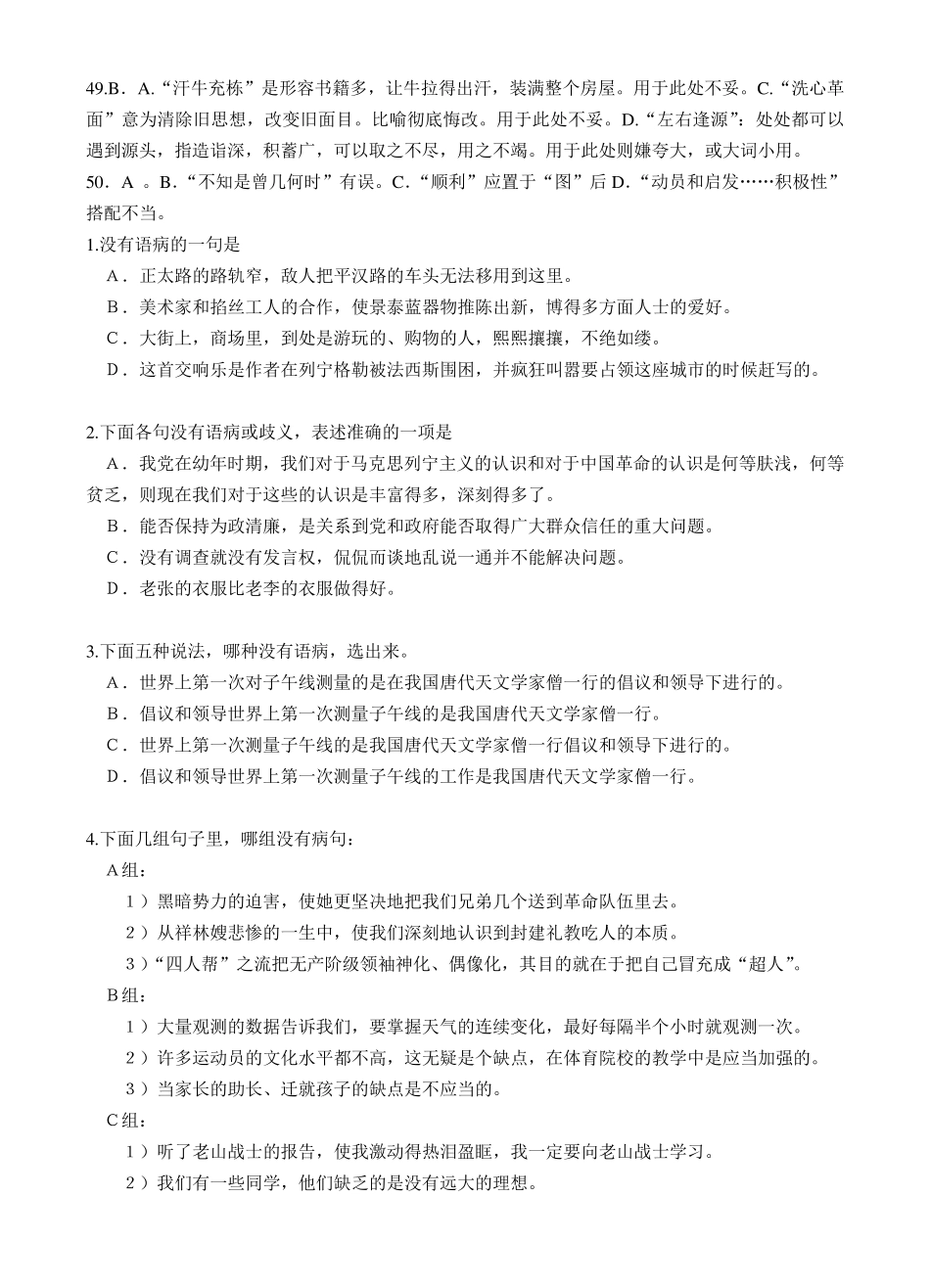 49.B．A.“汗牛充栋”是形容书籍多，让牛拉得出汗，装满整个房屋。用于此处不妥。C.“洗心革面”意为清除旧思想，改变旧面目。比喻彻底悔改。用于此处不妥。D.“左右逢源”：处处都可以遇到源头，指造诣深，积蓄广，可以取之不尽，用之不竭。用于此处则嫌夸大，或大词小用。
50．A 。B．“不知是曾几何时”有误。C．“顺利”应置于“图”后 D．“动员和启发……积极性”搭配不当。
1.没有语病的一句是
A．正太路的路轨窄，敌人把平汉路的车头无法移用到这里。
B．美术家和掐丝工人的合作，使景泰蓝器物推陈出新，博得多方面人士的爱好。
C．大街上，商场里，到处是游玩的、购物的人，熙熙攘攘，不绝如缕。
D．这首交响乐是作者在列宁格勒被法西斯围困，并疯狂叫嚣要占领这座城市的时候赶写的。

2.下面各句没有语病或歧义，表述准确的一项是
A．我党在幼年时期，我们对于马克思列宁主义的认识和对于中国革命的认识是何等肤浅，何等贫乏，则现在我们对于这些的认识是丰富得多，深刻得多了。
B．能否保持为政清廉，是关系到党和政府能否取得广大群众信任的重大问题。
C．没有调查就没有发言权，侃侃而谈地乱说一通并不能解决问题。
D．老张的衣服比老李的衣服做得好。

3.下面五种说法，哪种没有语病，选出来。
A．世界上第一次对子午线测量的是在我国唐代天文学家僧一行的倡议和领导下进行的。
B．倡议和领导世界上第一次测量子午线的是我国唐代天文学家僧一行。
C．世界上第一次测量子午线的是我国唐代天文学家僧一行倡议和领导下进行的。
D．倡议和领导世界上第一次测量子午线的工作是我国唐代天文学家僧一行。

4.下面几组句子里，哪组没有病句：
A 组：
1）黑暗势力的迫害，使她更坚决地把我们兄弟几个送到革命队伍里去。
2）从祥林嫂悲惨的一生中，使我们深刻地认识到封建礼教吃人的本质。
3）“四人帮”之流把无产阶级领袖神化、偶像化，其目的就在于把自己冒充成“超人”。
B 组：
1）大量观测的数据告诉我们，要掌握天气的连续变化，最好每隔半个小时就观测一次。
2）许多运动员的文化水平都不高，这无疑是个缺点，在体育院校的教学中是应当加强的。
3）当家长的助长、迁就孩子的缺点是不应当的。
C 组：
1）听了老山战士的报告，使我激动得热泪盈眶，我一定要向老山战士学习。
2）我们有一些同学，他们缺乏的是没有远大的理想。